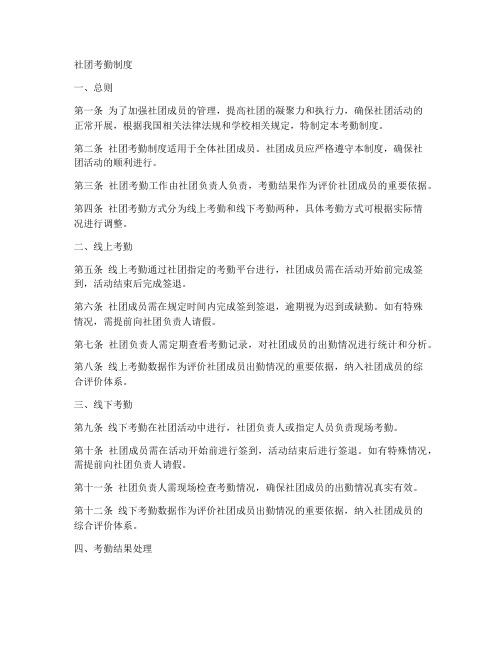 社团考勤制度

一、总则

第一条 为了加强社团成员的管理，提高社团的凝聚力和执行力，确保社团活动的正常开展，根据我国相关法律法规和学校相关规定，特制定本考勤制度。

第二条 社团考勤制度适用于全体社团成员。社团成员应严格遵守本制度，确保社团活动的顺利进行。

第三条 社团考勤工作由社团负责人负责，考勤结果作为评价社团成员的重要依据。

第四条 社团考勤方式分为线上考勤和线下考勤两种，具体考勤方式可根据实际情况进行调整。

二、线上考勤

第五条 线上考勤通过社团指定的考勤平台进行，社团成员需在活动开始前完成签到，活动结束后完成签退。

第六条 社团成员需在规定时间内完成签到签退，逾期视为迟到或缺勤。如有特殊情况，需提前向社团负责人请假。

第七条 社团负责人需定期查看考勤记录，对社团成员的出勤情况进行统计和分析。

第八条 线上考勤数据作为评价社团成员出勤情况的重要依据，纳入社团成员的综合评价体系。

三、线下考勤

第九条 线下考勤在社团活动中进行，社团负责人或指定人员负责现场考勤。

第十条 社团成员需在活动开始前进行签到，活动结束后进行签退。如有特殊情况，需提前向社团负责人请假。

第十一条 社团负责人需现场检查考勤情况，确保社团成员的出勤情况真实有效。

第十二条 线下考勤数据作为评价社团成员出勤情况的重要依据，纳入社团成员的综合评价体系。

四、考勤结果处理